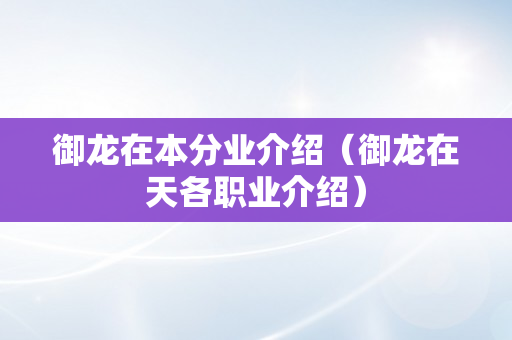 御龙在本分业介绍（御龙在天各职业介绍）